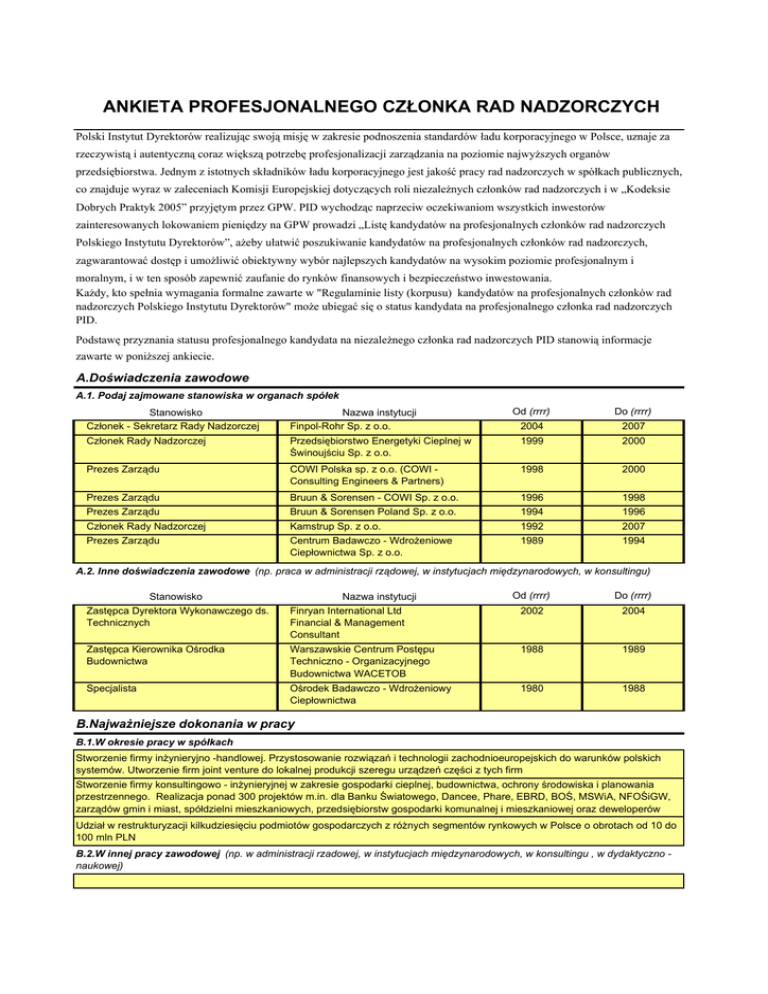 ANKIETA PROFESJONALNEGO CZŁONKA RAD NADZORCZYCH

Polski Instytut Dyrektorów realizując swoją misję w zakresie podnoszenia standardów ładu korporacyjnego w Polsce, uznaje za rzeczywistą i autentyczną coraz większą potrzebę profesjonalizacji zarządzania na poziomie najwyższych organów przedsiębiorstwa. Jednym z istotnych składników ładu korporacyjnego jest jakość pracy rad nadzorczych w spółkach publicznych, co znajduje wyraz w zaleceniach Komisji Europejskiej dotyczących roli niezależnych członków rad nadzorczych i w „Kodeksie Dobrych Praktyk 2005" przyjętym przez GPW. PID wychodząc naprzeciw oczekiwaniom wszystkich inwestorów zainteresowanych lokowaniem pieniędzy na GPW prowadzi „Listę kandydatów na profesjonalnych członków rad nadzorczych Polskiego Instytutu Dyrektorów", ażeby ułatwić poszukiwanie kandydatów na profesjonalnych członków rad nadzorczych, zagwarantować dostęp i umożliwić obiektywny wybór najlepszych kandydatów na wysokim poziomie profesjonalnym i moralnym, i w ten sposób zapewnić zaufanie do rynków finansowych i bezpieczeństwo inwestowania.
Każdy, kto spełnia wymagania formalne zawarte w "Regulaminie listy (korpusu) kandydatów na profesjonalnych członków rad nadzorczych Polskiego Instytutu Dyrektorów" może ubiegać się o status kandydata na profesjonalnego członka rad nadzorczych PID.

Podstawę przyznania statusu profesjonalnego kandydata na niezależnego członka rad nadzorczych PID stanowią informacje zawarte w poniższej ankiecie.

A.Doświadczenia zawodowe

A.1. Podaj zajmowane stanowiska w organach spółek

| Stanowisko | Nazwa instytucji | Od (rrrr) | Do (rrrr) |
|---|---|---|---|
| Członek - Sekretarz Rady Nadzorczej | Finpol-Rohr Sp. z o.o. | 2004 | 2007 |
| Członek Rady Nadzorczej | Przedsiębiorstwo Energetyki Cieplnej w Świnoujściu Sp. z o.o. | 1999 | 2000 |
| Prezes Zarządu | COWI Polska sp. z o.o. (COWI - Consulting Engineers & Partners) | 1998 | 2000 |
| Prezes Zarządu | Bruun & Sorensen - COWI Sp. z o.o. | 1996 | 1998 |
| Prezes Zarządu | Bruun & Sorensen Poland Sp. z o.o. | 1994 | 1996 |
| Członek Rady Nadzorczej | Kamstrup Sp. z o.o. | 1992 | 2007 |
| Prezes Zarządu | Centrum Badawczo - Wdrożeniowe Ciepłownictwa Sp. z o.o. | 1989 | 1994 |

A.2. Inne doświadczenia zawodowe (np. praca w administracji rządowej, w instytucjach międzynarodowych, w konsultingu)

| Stanowisko | Nazwa instytucji | Od (rrrr) | Do (rrrr) |
|---|---|---|---|
| Zastępca Dyrektora Wykonawczego ds. Technicznych | Finryan International Ltd Financial & Management Consultant | 2002 | 2004 |
| Zastępca Kierownika Ośrodka Budownictwa | Warszawskie Centrum Postępu Techniczno - Organizacyjnego Budownictwa WACETOB | 1988 | 1989 |
| Specjalista | Ośrodek Badawczo - Wdrożeniowy Ciepłownictwa | 1980 | 1988 |

B.Najważniejsze dokonania w pracy

B.1.W okresie pracy w spółkach

Stworzenie firmy inżynieryjno -handlowej. Przystosowanie rozwiązań i technologii zachodnioeuropejskich do warunków polskich systemów. Utworzenie firm joint venture do lokalnej produkcji szeregu urządzeń części z tych firm

Stworzenie firmy konsultingowo - inżynieryjnej w zakresie gospodarki cieplnej, budownictwa, ochrony środowiska i planowania przestrzennego. Realizacja ponad 300 projektów m.in. dla Banku Światowego, Dancee, Phare, EBRD, BOŚ, MSWiA, NFOŚiGW, zarządów gmin i miast, spółdzielni mieszkaniowych, przedsiębiorstw gospodarki komunalnej i mieszkaniowej oraz deweloperów

Udział w restrukturyzacji kilkudziesięciu podmiotów gospodarczych z różnych segmentów rynkowych w Polsce o obrotach od 10 do 100 mln PLN

B.2.W innej pracy zawodowej (np. w administracji rzadowej, w instytucjach międzynarodowych, w konsultingu , w dydaktyczno - naukowej)